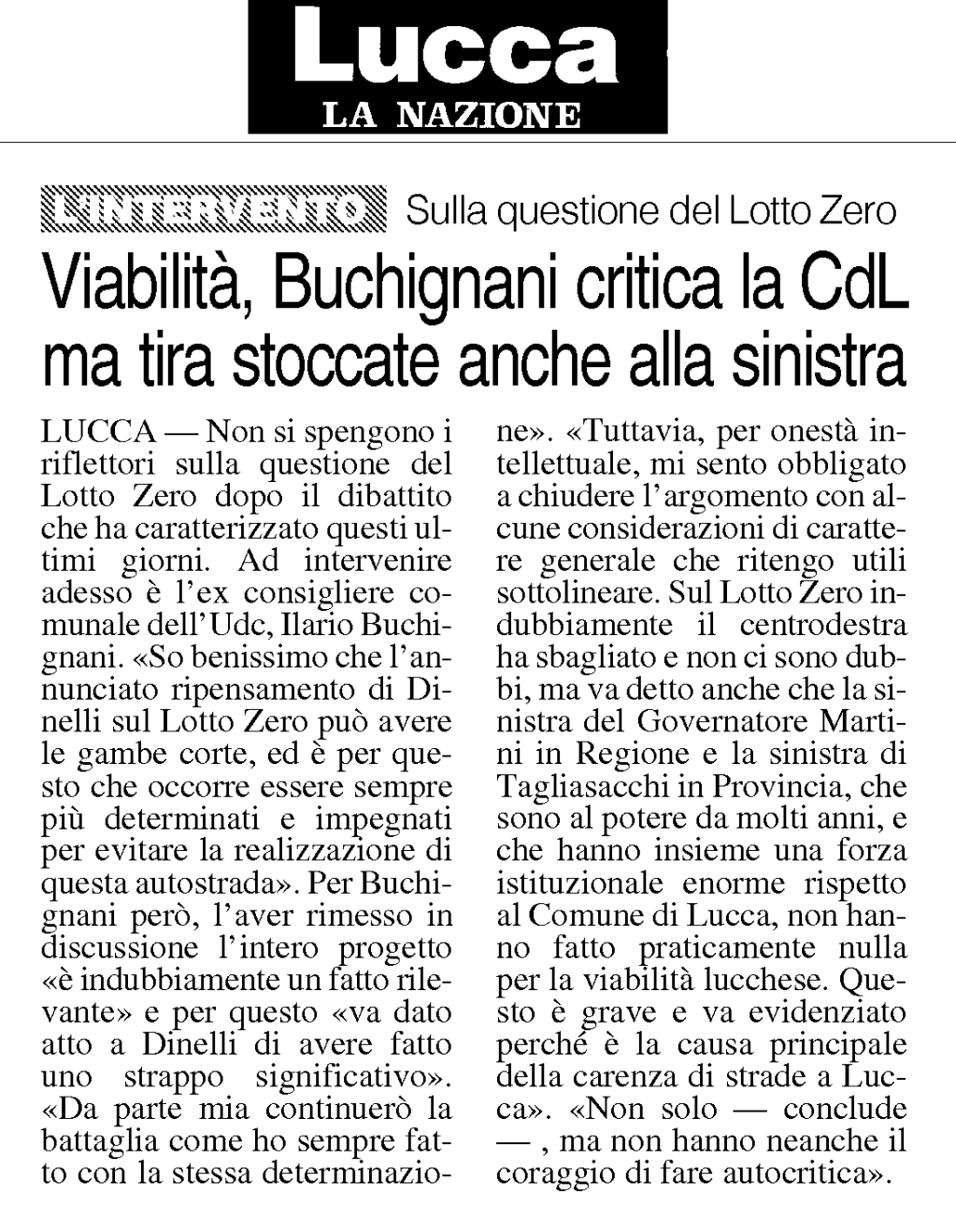 Lucca
LA NAZIONE

L'INTERVENTO Sulla questione del Lotto Zero

Viabilità, Buchignani critica la CdL ma tira stoccate anche alla sinistra

LUCCA — Non si spengono i riflettori sulla questione del Lotto Zero dopo il dibattito che ha caratterizzato questi ultimi giorni. Ad intervenire adesso è l'ex consigliere comunale dell'Udc, Ilario Buchignani. «So benissimo che l'annunciato ripensamento di Dinelli sul Lotto Zero può avere le gambe corte, ed è per questo che occorre essere sempre più determinati e impegnati per evitare la realizzazione di questa autostrada». Per Buchignani però, l'aver rimesso in discussione l'intero progetto «è indubbiamente un fatto rilevante» e per questo «va dato atto a Dinelli di avere fatto uno strappo significativo». «Da parte mia continuerò la battaglia come ho sempre fatto con la stessa determinazione». «Tuttavia, per onestà intellettuale, mi sento obbligato a chiudere l'argomento con alcune considerazioni di carattere generale che ritengo utili sottolineare. Sul Lotto Zero indubbiamente il centrodestra ha sbagliato e non ci sono dubbi, ma va detto anche che la sinistra del Governatore Martini in Regione e la sinistra di Tagliasacchi in Provincia, che sono al potere da molti anni, e che hanno insieme una forza istituzionale enorme rispetto al Comune di Lucca, non hanno fatto praticamente nulla per la viabilità lucchese. Questo è grave e va evidenziato perché è la causa principale della carenza di strade a Lucca». «Non solo — conclude — , ma non hanno neanche il coraggio di fare autocritica».